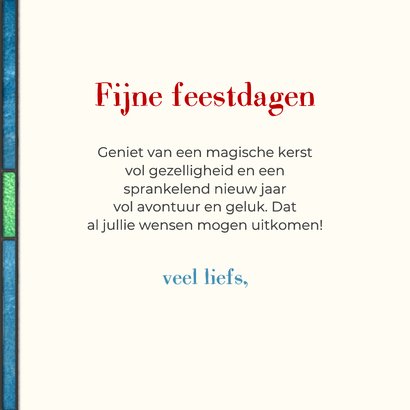 Fijne feestdagen

Geniet van een magische kerst vol gezelligheid en een sprankelend nieuw jaar vol avontuur en geluk. Dat al jullie wensen mogen uitkomen!

veel liefs,